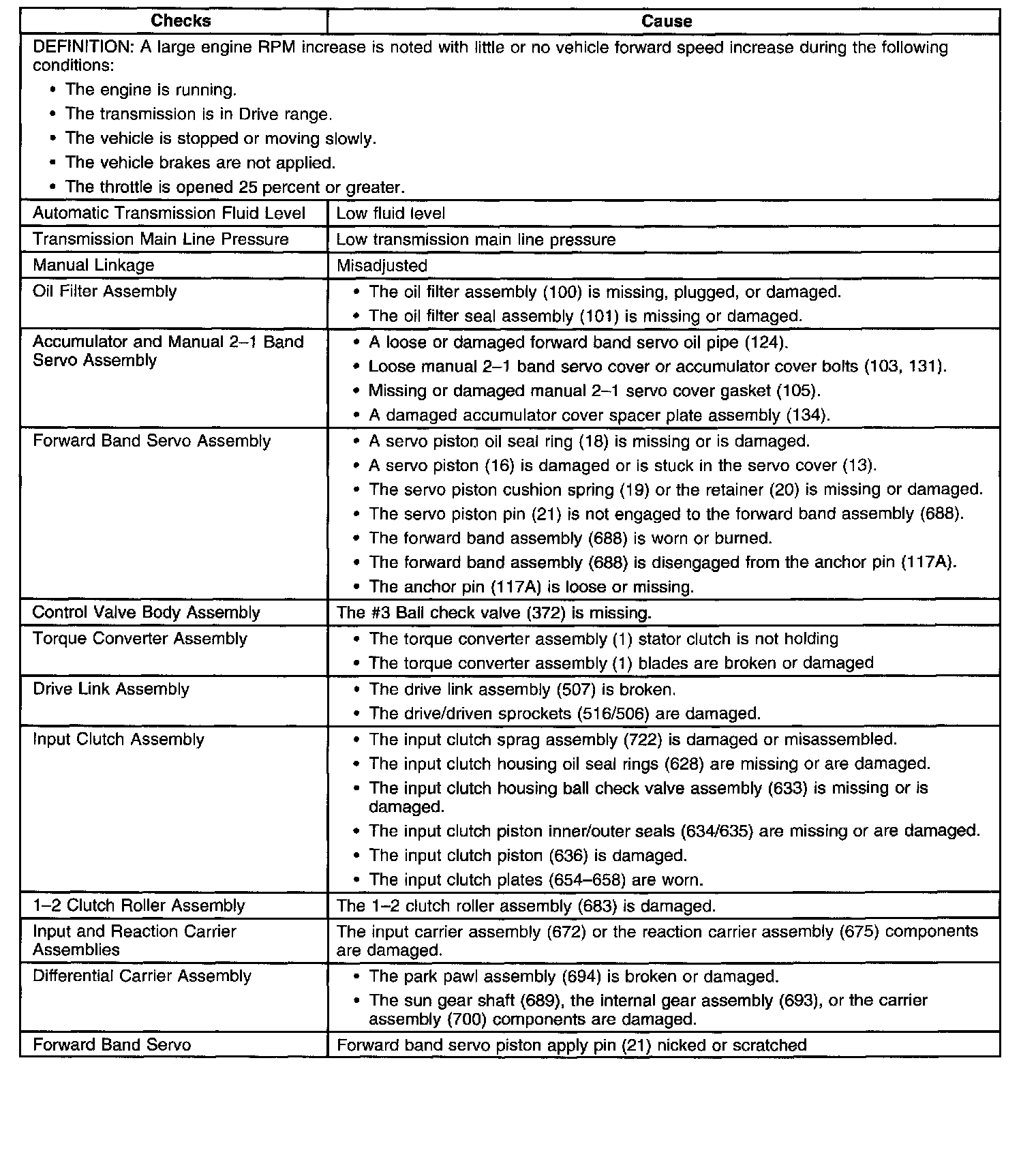 | Checks | Cause |
|---|---|
| DEFINITION: A large engine RPM increase is noted with little or no vehicle forward speed increase during the following conditions: • The engine is running. • The transmission is in Drive range. • The vehicle is stopped or moving slowly. • The vehicle brakes are not applied. • The throttle is opened 25 percent or greater. | |
| Automatic Transmission Fluid Level | Low fluid level |
| Transmission Main Line Pressure | Low transmission main line pressure |
| Manual Linkage | Misadjusted |
| Oil Filter Assembly | • The oil filter assembly (100) is missing, plugged, or damaged. • The oil filter seal assembly (101) is missing or damaged. |
| Accumulator and Manual 2–1 Band Servo Assembly | • A loose or damaged forward band servo oil pipe (124). • Loose manual 2–1 band servo cover or accumulator cover bolts (103, 131). • Missing or damaged manual 2–1 servo cover gasket (105). • A damaged accumulator cover spacer plate assembly (134). |
| Forward Band Servo Assembly | • A servo piston oil seal ring (18) is missing or is damaged. • A servo piston (16) is damaged or is stuck in the servo cover (13). • The servo piston cushion spring (19) or the retainer (20) is missing or damaged. • The servo piston pin (21) is not engaged to the forward band assembly (688). • The forward band assembly (688) is worn or burned. • The forward band assembly (688) is disengaged from the anchor pin (117A). • The anchor pin (117A) is loose or missing. |
| Control Valve Body Assembly | The #3 Ball check valve (372) is missing. |
| Torque Converter Assembly | • The torque converter assembly (1) stator clutch is not holding • The torque converter assembly (1) blades are broken or damaged |
| Drive Link Assembly | • The drive link assembly (507) is broken. • The drive/driven sprockets (516/506) are damaged. |
| Input Clutch Assembly | • The input clutch sprag assembly (722) is damaged or misassembled. • The input clutch housing oil seal rings (628) are missing or are damaged. • The input clutch housing ball check valve assembly (633) is missing or is damaged. • The input clutch piston inner/outer seals (634/635) are missing or are damaged. • The input clutch piston (636) is damaged. • The input clutch plates (654–658) are worn. |
| 1–2 Clutch Roller Assembly | The 1–2 clutch roller assembly (683) is damaged. |
| Input and Reaction Carrier Assemblies | The input carrier assembly (672) or the reaction carrier assembly (675) components are damaged. |
| Differential Carrier Assembly | • The park pawl assembly (694) is broken or damaged. • The sun gear shaft (689), the internal gear assembly (693), or the carrier assembly (700) components are damaged. |
| Forward Band Servo | Forward band servo piston apply pin (21) nicked or scratched |